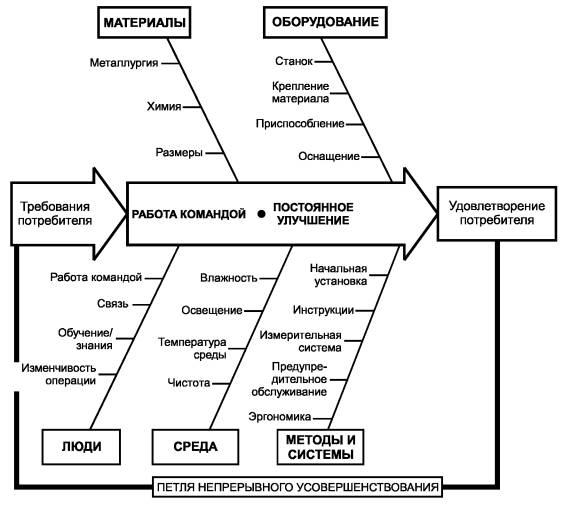 МАТЕРИАЛЫ

Металлургия

Химия

Размеры

ОБОРУДОВАНИЕ

Станок

Крепление материала

Приспособление

Оснащение

Требования потребителя

РАБОТА КОМАНДОЙ • ПОСТОЯННОЕ УЛУЧШЕНИЕ

Удовлетворение потребителя

Работа командой

Связь

Обучение/ знания

Изменчивость операции

Влажность

Освещение

Температура среды

Чистота

Начальная установка

Инструкции

Измерительная система

Предупредительное обслуживание

Эргономика

ЛЮДИ

СРЕДА

МЕТОДЫ И СИСТЕМЫ

ПЕТЛЯ НЕПРЕРЫВНОГО УСОВЕРШЕНСТВОВАНИЯ